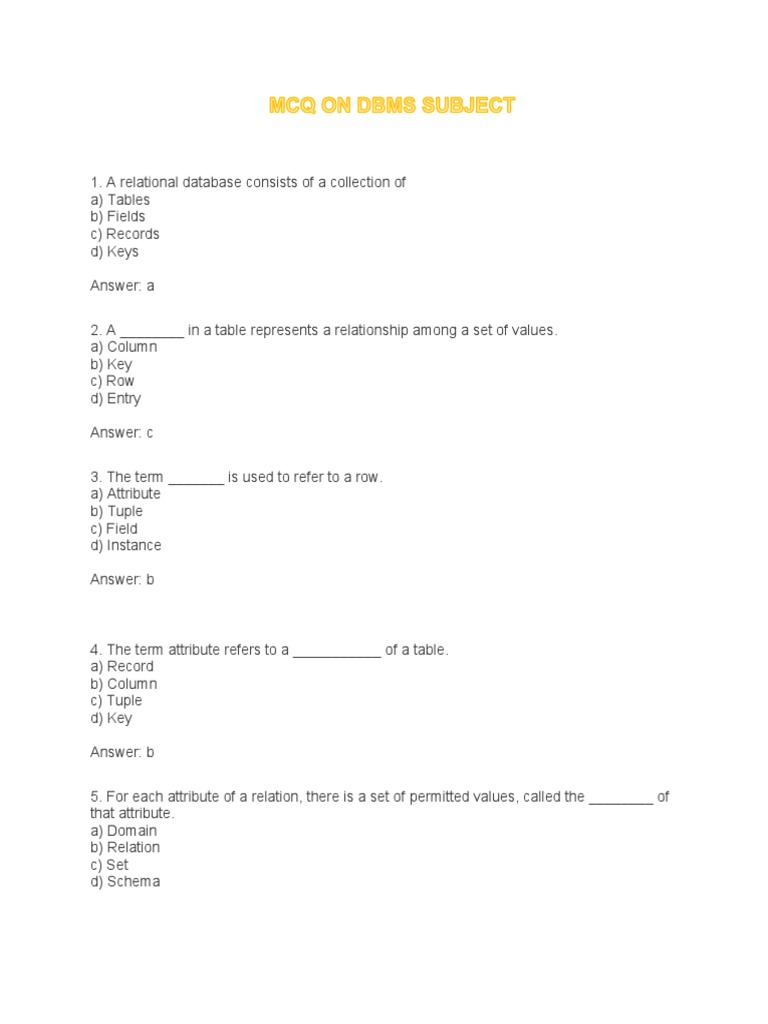 MCQ ON DBMS SUBJECT

1. A relational database consists of a collection of
a) Tables
b) Fields
c) Records
d) Keys

Answer: a

2. A ________ in a table represents a relationship among a set of values.
a) Column
b) Key
c) Row
d) Entry

Answer: c

3. The term _______ is used to refer to a row.
a) Attribute
b) Tuple
c) Field
d) Instance

Answer: b

4. The term attribute refers to a ___________ of a table.
a) Record
b) Column
c) Tuple
d) Key

Answer: b

5. For each attribute of a relation, there is a set of permitted values, called the ________ of that attribute.
a) Domain
b) Relation
c) Set
d) Schema